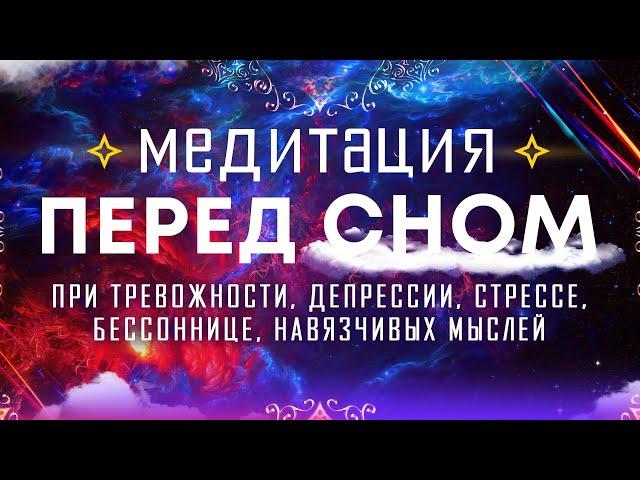 МЕДИТАЦИЯ
ПЕРЕД СНОМ
ПРИ ТРЕВОЖНОСТИ, ДЕПРЕССИИ, СТРЕССЕ, БЕССОННИЦЕ, НАВЯЗЧИВЫХ МЫСЛЕЙ